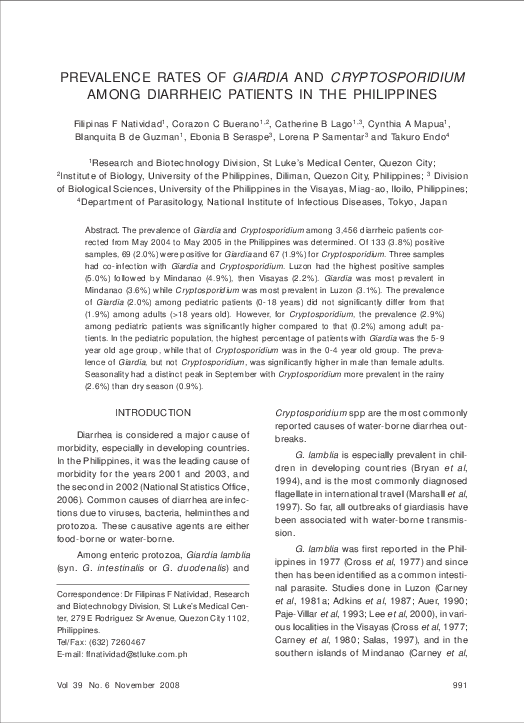 PREVALENCE RATES OF GIARDIA AND CRYPTOSPORIDIUM AMONG DIARRHEIC PATIENTS IN THE PHILIPPINES

Filipinas F Natividad$^{1}$, Corazon C Buerano$^{1,2}$, Catherine B Lago$^{1,3}$, Cynthia A Mapua$^{1}$, Blanquita B de Guzman$^{1}$, Ebonia B Seraspe$^{3}$, Lorena P Samentar$^{3}$ and Takuro Endo$^{4}$

$^{1}$Research and Biotechnology Division, St Luke's Medical Center, Quezon City; $^{2}$Institute of Biology, University of the Philippines, Diliman, Quezon City, Philippines; $^{3}$ Division of Biological Sciences, University of the Philippines in the Visayas, Miag-ao, Iloilo, Philippines; $^{4}$Department of Parasitology, National Institute of Infectious Diseases, Tokyo, Japan

Abstract. The prevalence of Giardia and Cryptosporidium among 3,456 diarrheic patients corrected from May 2004 to May 2005 in the Philippines was determined. Of 133 (3.8%) positive samples, 69 (2.0%) were positive for Giardia and 67 (1.9%) for Cryptosporidium. Three samples had co-infection with Giardia and Cryptosporidium. Luzon had the highest positive samples (5.0%) followed by Mindanao (4.9%), then Visayas (2.2%). Giardia was most prevalent in Mindanao (3.6%) while Cryptosporidium was most prevalent in Luzon (3.1%). The prevalence of Giardia (2.0%) among pediatric patients (0-18 years) did not significantly differ from that (1.9%) among adults (>18 years old). However, for Cryptosporidium, the prevalence (2.9%) among pediatric patients was significantly higher compared to that (0.2%) among adult patients. In the pediatric population, the highest percentage of patients with Giardia was the 5-9 year old age group, while that of Cryptosporidium was in the 0-4 year old group. The prevalence of Giardia, but not Cryptosporidium, was significantly higher in male than female adults. Seasonality had a distinct peak in September with Cryptosporidium more prevalent in the rainy (2.6%) than dry season (0.9%).

INTRODUCTION

Diarrhea is considered a major cause of morbidity, especially in developing countries. In the Philippines, it was the leading cause of morbidity for the years 2001 and 2003, and the second in 2002 (National Statistics Office, 2006). Common causes of diarrhea are infections due to viruses, bacteria, helminthes and protozoa. These causative agents are either food-borne or water-borne.

Among enteric protozoa, Giardia lamblia (syn. G. intestinalis or G. duodenalis) and

Correspondence: Dr Filipinas F Natividad, Research and Biotechnology Division, St Luke's Medical Center, 279 E Rodriguez Sr Avenue, Quezon City 1102, Philippines.
Tel/Fax: (632) 7260467
E-mail: ffnatividad@stluke.com.ph

Cryptosporidium spp are the most commonly reported causes of water-borne diarrhea outbreaks.

G. lamblia is especially prevalent in children in developing countries (Bryan et al, 1994), and is the most commonly diagnosed flagellate in international travel (Marshall et al, 1997). So far, all outbreaks of giardiasis have been associated with water-borne transmission.

G. lamblia was first reported in the Philippines in 1977 (Cross et al, 1977) and since then has been identified as a common intestinal parasite. Studies done in Luzon (Carney et al, 1981a; Adkins et al, 1987; Auer, 1990; Paje-Villar et al, 1993; Lee et al, 2000), in various localities in the Visayas (Cross et al, 1977; Carney et al, 1980; Salas, 1997), and in the southern islands of Mindanao (Carney et al,

Vol 39 No. 6 November 2008

991